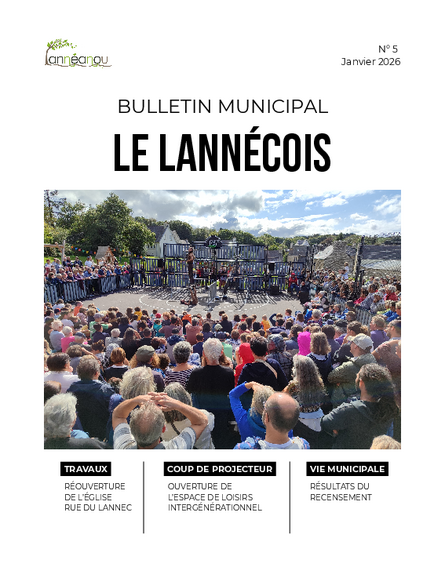 lannéanou

N° 5
Janvier 2026

BULLETIN MUNICIPAL

LE LANNÉCOIS

TRAVAUX

RÉOUVERTURE DE L'ÉGLISE RUE DU LANNEC

COUP DE PROJECTEUR

OUVERTURE DE L'ESPACE DE LOISIRS INTERGÉNÉRATIONNEL

VIE MUNICIPALE

RÉSULTATS DU RECENSEMENT